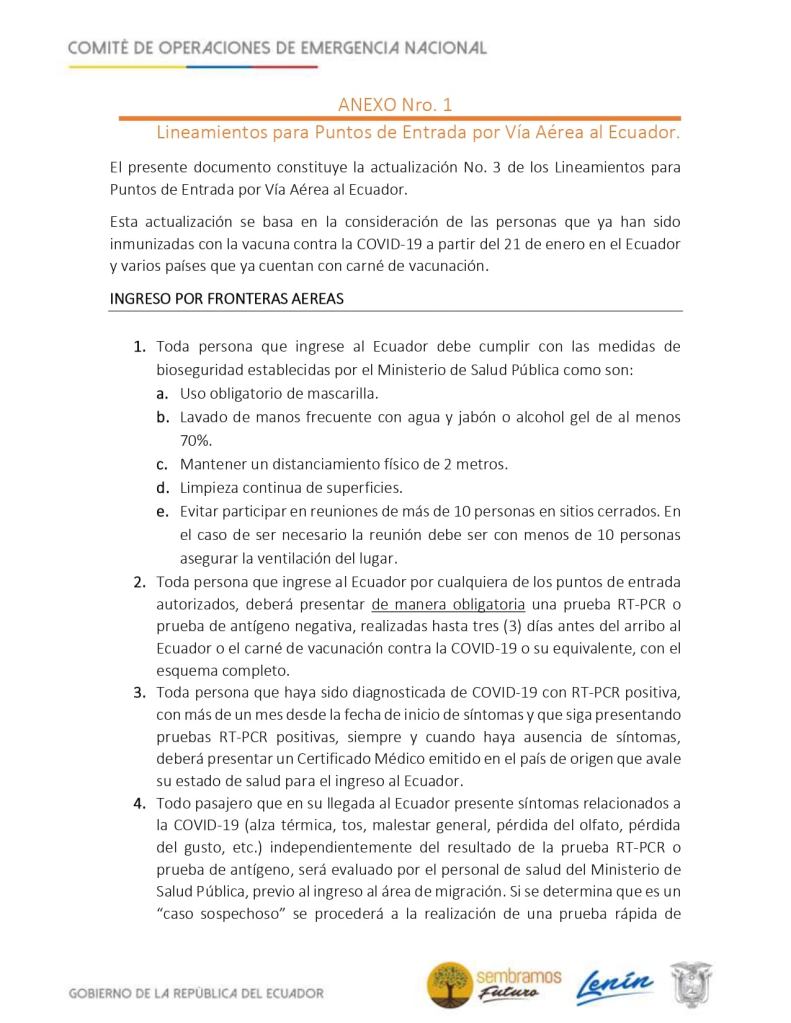 COMITÉ DE OPERACIONES DE EMERGENCIA NACIONAL

ANEXO Nro. 1
Lineamientos para Puntos de Entrada por Vía Aérea al Ecuador.

El presente documento constituye la actualización No. 3 de los Lineamientos para Puntos de Entrada por Vía Aérea al Ecuador.

Esta actualización se basa en la consideración de las personas que ya han sido inmunizadas con la vacuna contra la COVID-19 a partir del 21 de enero en el Ecuador y varios países que ya cuentan con carné de vacunación.

INGRESO POR FRONTERAS AEREAS

1. Toda persona que ingrese al Ecuador debe cumplir con las medidas de bioseguridad establecidas por el Ministerio de Salud Pública como son:
a. Uso obligatorio de mascarilla.
b. Lavado de manos frecuente con agua y jabón o alcohol gel de al menos 70%.
c. Mantener un distanciamiento físico de 2 metros.
d. Limpieza continua de superficies.
e. Evitar participar en reuniones de más de 10 personas en sitios cerrados. En el caso de ser necesario la reunión debe ser con menos de 10 personas asegurar la ventilación del lugar.
2. Toda persona que ingrese al Ecuador por cualquiera de los puntos de entrada autorizados, deberá presentar de manera obligatoria una prueba RT-PCR o prueba de antígeno negativa, realizadas hasta tres (3) días antes del arribo al Ecuador o el carné de vacunación contra la COVID-19 o su equivalente, con el esquema completo.
3. Toda persona que haya sido diagnosticada de COVID-19 con RT-PCR positiva, con más de un mes desde la fecha de inicio de síntomas y que siga presentando pruebas RT-PCR positivas, siempre y cuando haya ausencia de síntomas, deberá presentar un Certificado Médico emitido en el país de origen que avale su estado de salud para el ingreso al Ecuador.
4. Todo pasajero que en su llegada al Ecuador presente síntomas relacionados a la COVID-19 (alza térmica, tos, malestar general, pérdida del olfato, pérdida del gusto, etc.) independientemente del resultado de la prueba RT-PCR o prueba de antígeno, será evaluado por el personal de salud del Ministerio de Salud Pública, previo al ingreso al área de migración. Si se determina que es un "caso sospechoso" se procederá a la realización de una prueba rápida de

GOBIERNO DE LA REPÚBLICA DEL ECUADOR
sembramos Futuro
Lenín